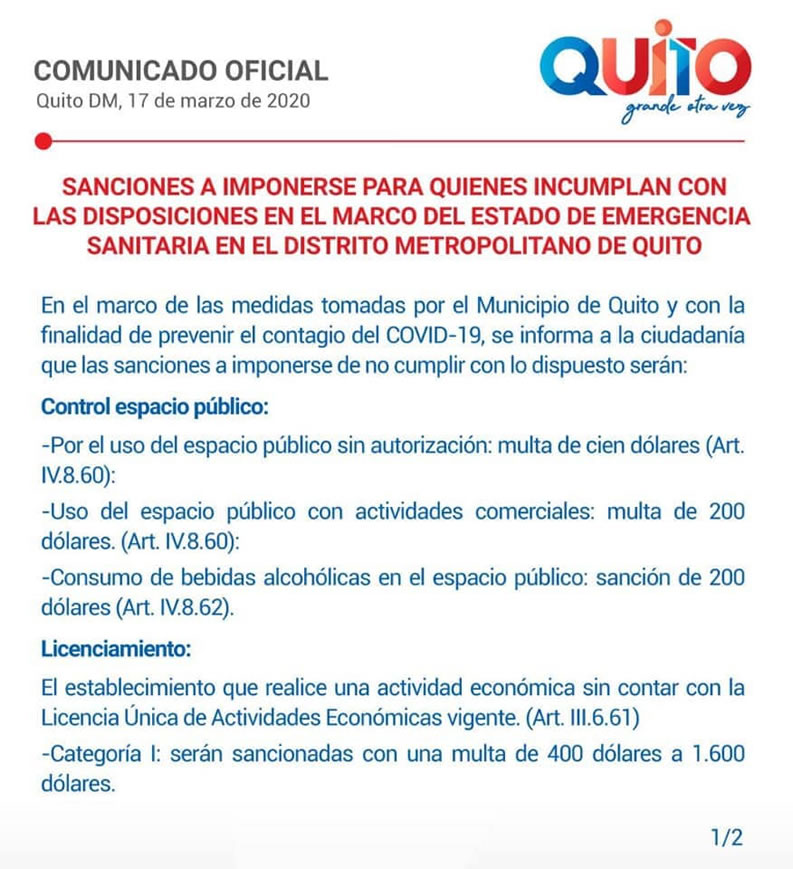 COMUNICADO OFICIAL
Quito DM, 17 de marzo de 2020

QUITO
grande otra vez

SANCIONES A IMPONERSE PARA QUIENES INCUMPLAN CON LAS DISPOSICIONES EN EL MARCO DEL ESTADO DE EMERGENCIA SANITARIA EN EL DISTRITO METROPOLITANO DE QUITO

En el marco de las medidas tomadas por el Municipio de Quito y con la finalidad de prevenir el contagio del COVID-19, se informa a la ciudadanía que las sanciones a imponerse de no cumplir con lo dispuesto serán:

Control espacio público:

-Por el uso del espacio público sin autorización: multa de cien dólares (Art. IV.8.60):

-Uso del espacio público con actividades comerciales: multa de 200 dólares. (Art. IV.8.60):

-Consumo de bebidas alcohólicas en el espacio público: sanción de 200 dólares (Art. IV.8.62).

Licenciamiento:

El establecimiento que realice una actividad económica sin contar con la Licencia Única de Actividades Económicas vigente. (Art. III.6.61)

-Categoría I: serán sancionadas con una multa de 400 dólares a 1.600 dólares.

1/2